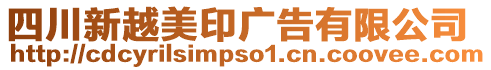 四川新越美印广告有限公司
http://cdcyrilsimpso1.cn.coovee.com